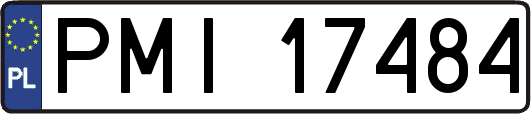 PL
PMI 17484